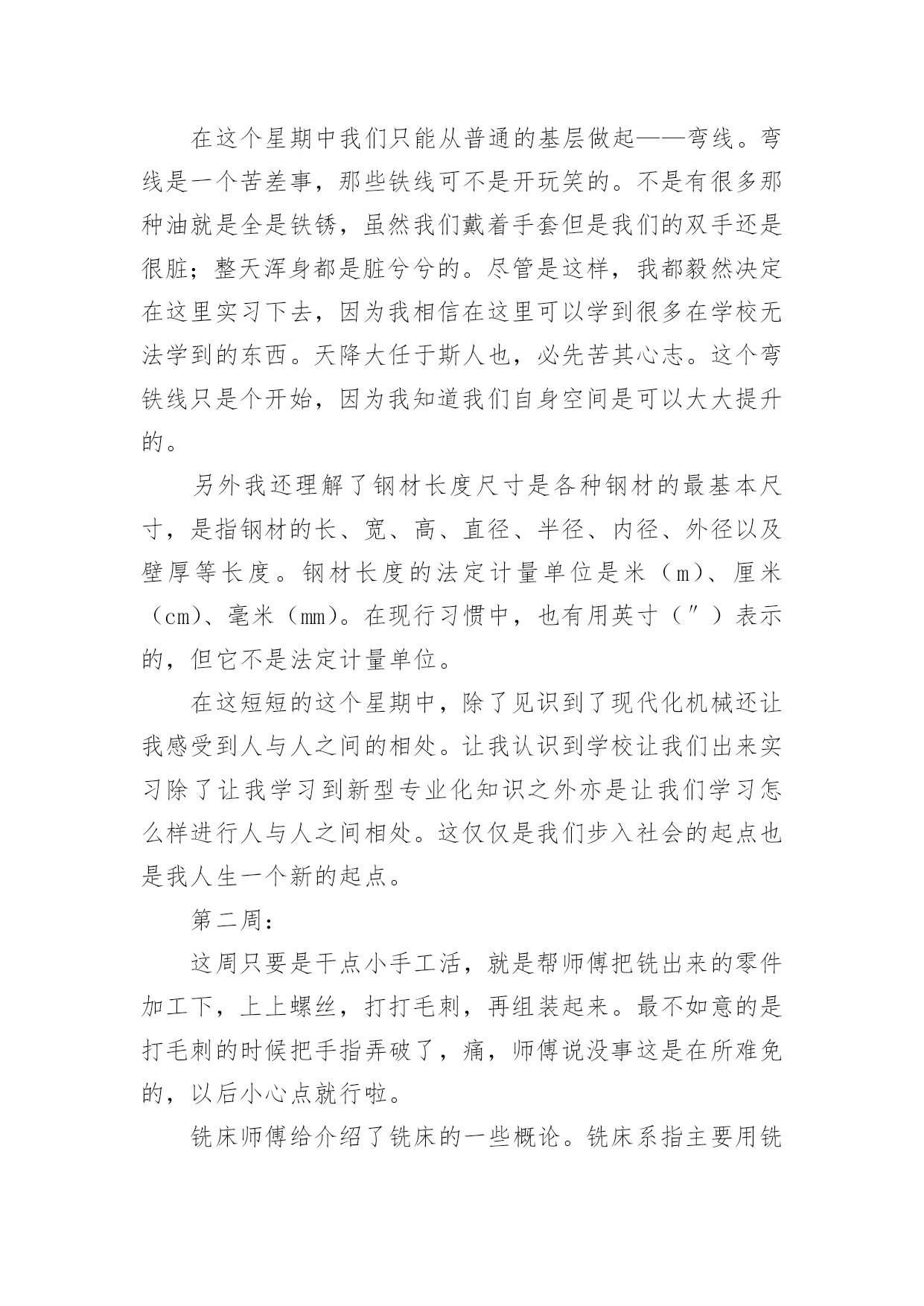 在这个星期中我们只能从普通的基层做起——弯线。弯线是一个苦差事，那些铁线可不是开玩笑的。不是有很多那种油就是全是铁锈，虽然我们戴着手套但是我们的双手还是很脏；整天浑身都是脏兮兮的。尽管是这样，我都毅然决定在这里实习下去，因为我相信在这里可以学到很多在学校无法学到的东西。天降大任于斯人也，必先苦其心志。这个弯铁线只是个开始，因为我知道我们自身空间是可以大大提升的。

另外我还理解了钢材长度尺寸是各种钢材的最基本尺寸，是指钢材的长、宽、高、直径、半径、内径、外径以及壁厚等长度。钢材长度的法定计量单位是米（m）、厘米（cm）、毫米（mm）。在现行习惯中，也有用英寸（″）表示的，但它不是法定计量单位。

在这短短的这个星期中，除了见识到了现代化机械还让我感受到人与人之间的相处。让我认识到学校让我们出来实习除了让我学习到新型专业化知识之外亦是让我们学习怎么样进行人与人之间相处。这仅仅是我们步入社会的起点也是我人生一个新的起点。

第二周：

这周只要是干点小手工活，就是帮师傅把铣出来的零件加工下，上上螺丝，打打毛刺，再组装起来。最不如意的是打毛刺的时候把手指弄破了，痛，师傅说没事这是在所难免的，以后小心点就行啦。

铣床师傅给介绍了铣床的一些概论。铣床系指主要用铣